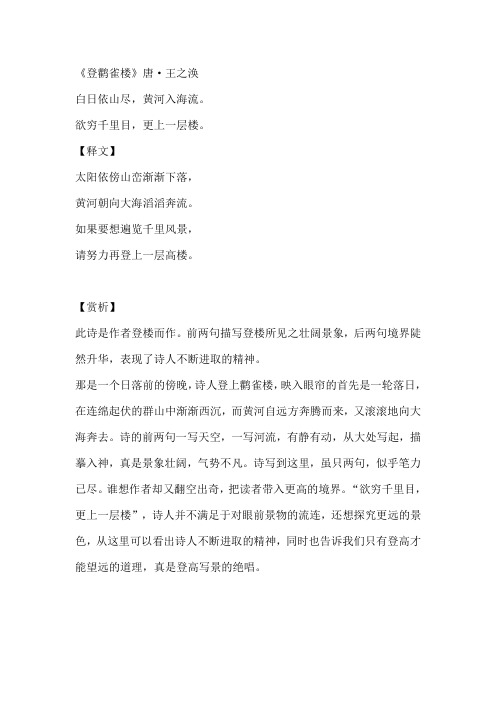 《登鹳雀楼》唐·王之涣

白日依山尽，黄河入海流。

欲穷千里目，更上一层楼。

【释文】

太阳依傍山峦渐渐下落，

黄河朝向大海滔滔奔流。

如果要想遍览千里风景，

请努力再登上一层高楼。

【赏析】

此诗是作者登楼而作。前两句描写登楼所见之壮阔景象，后两句境界陡然升华，表现了诗人不断进取的精神。

那是一个日落前的傍晚，诗人登上鹳雀楼，映入眼帘的首先是一轮落日，在连绵起伏的群山中渐渐西沉，而黄河自远方奔腾而来，又滚滚地向大海奔去。诗的前两句一写天空，一写河流，有静有动，从大处写起，描摹入神，真是景象壮阔，气势不凡。诗写到这里，虽只两句，似乎笔力已尽。谁想作者却又翻空出奇，把读者带入更高的境界。“欲穷千里目，更上一层楼”，诗人并不满足于对眼前景物的流连，还想探究更远的景色，从这里可以看出诗人不断进取的精神，同时也告诉我们只有登高才能望远的道理，真是登高写景的绝唱。